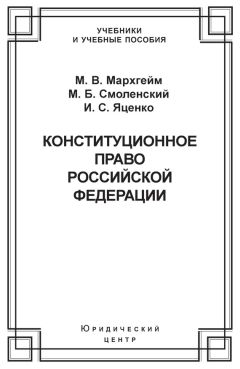 УЧЕБНИКИ
И УЧЕБНЫЕ ПОСОБИЯ

М. В. Мархгейм
М. Б. Смоленский
И. С. Яценко

КОНСТИТУЦИОННОЕ
ПРАВО
РОССИЙСКОЙ
ФЕДЕРАЦИИ

Юридический
центр